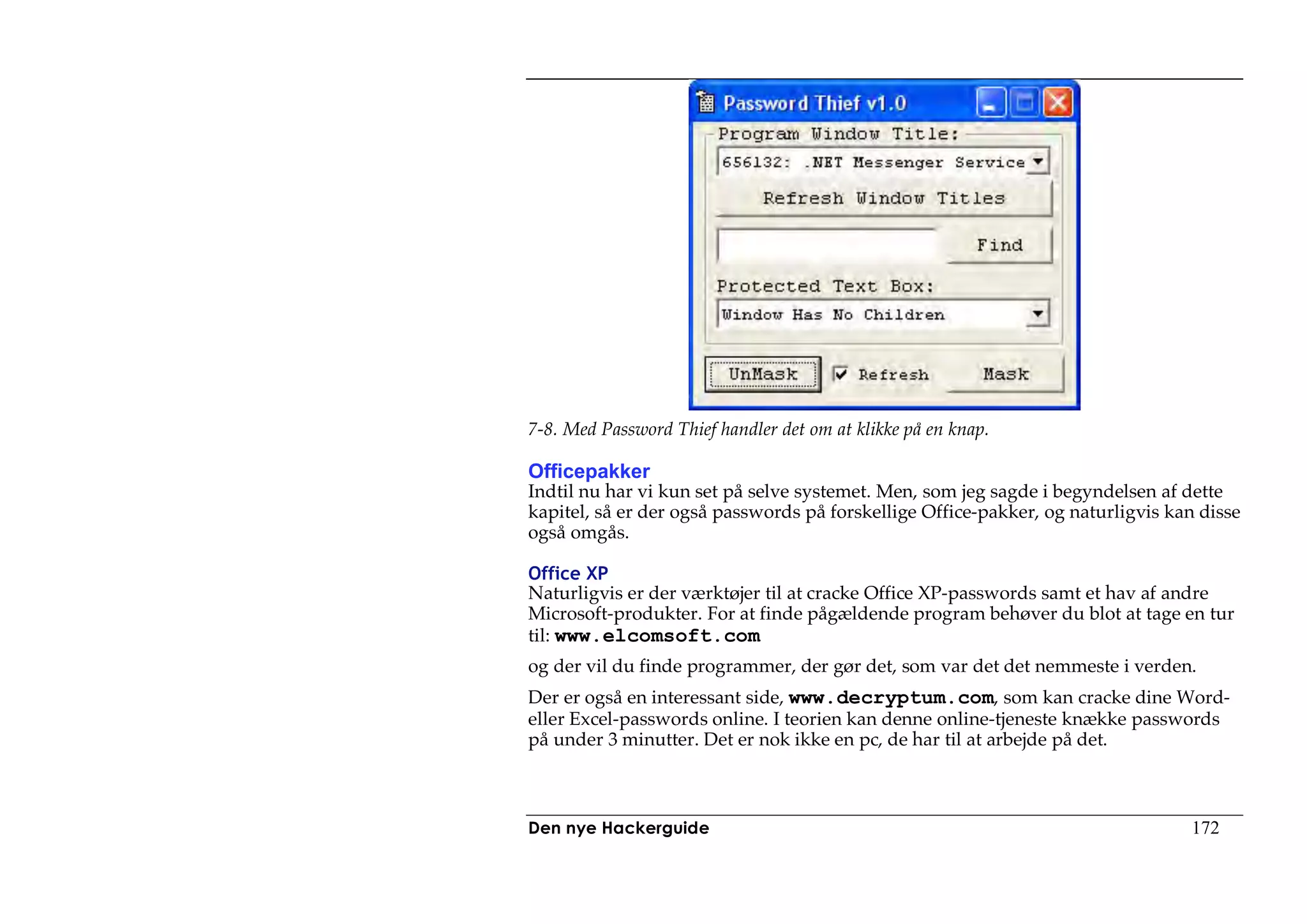 Password Thief v1.0

Program Window Title:

656132: .NET Messenger Service

Refresh Window Titles

Find

Protected Text Box:

Window Has No Children

UnMask

Refresh

Mask

7-8. Med Password Thief handler det om at klikke på en knap.

Officepakker

Indtil nu har vi kun set på selve systemet. Men, som jeg sagde i begyndelsen af dette kapitel, så er der også passwords på forskellige Office-pakker, og naturligvis kan disse også omgås.

Office XP

Naturligvis er der værktøjer til at cracke Office XP-passwords samt et hav af andre Microsoft-produkter. For at finde pågældende program behøver du blot at tage en tur til: www.elcomsoft.com

og der vil du finde programmer, der gør det, som var det det nemmeste i verden.

Der er også en interessant side, www.decryptum.com, som kan cracke dine Word- eller Excel-passwords online. I teorien kan denne online-tjeneste knække passwords på under 3 minutter. Det er nok ikke en pc, de har til at arbejde på det.

Den nye Hackerguide

172